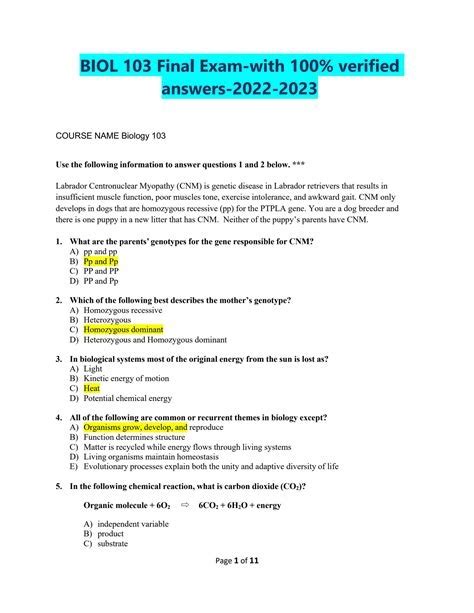 BIOL 103 Final Exam-with 100% verified answers-2022-2023

COURSE NAME Biology 103

Use the following information to answer questions 1 and 2 below. ***

Labrador Centronuclear Myopathy (CNM) is genetic disease in Labrador retrievers that results in insufficient muscle function, poor muscles tone, exercise intolerance, and awkward gait. CNM only develops in dogs that are homozygous recessive (pp) for the PTPLA gene. You are a dog breeder and there is one puppy in a new litter that has CNM. Neither of the puppy's parents have CNM.

1. What are the parents' genotypes for the gene responsible for CNM?
A) pp and pp
B) Pp and Pp
C) PP and PP
D) PP and Pp

2. Which of the following best describes the mother's genotype?
A) Homozygous recessive
B) Heterozygous
C) Homozygous dominant
D) Heterozygous and Homozygous dominant

3. In biological systems most of the original energy from the sun is lost as?
A) Light
B) Kinetic energy of motion
C) Heat
D) Potential chemical energy

4. All of the following are common or recurrent themes in biology except?
A) Organisms grow, develop, and reproduce
B) Function determines structure
C) Matter is recycled while energy flows through living systems
D) Living organisms maintain homeostasis
E) Evolutionary processes explain both the unity and adaptive diversity of life

5. In the following chemical reaction, what is carbon dioxide ($CO_2$)?

Organic molecule + $6O_2$ ⇨ $6CO_2 + 6H_2O$ + energy

A) independent variable
B) product
C) substrate

Page 1 of 11